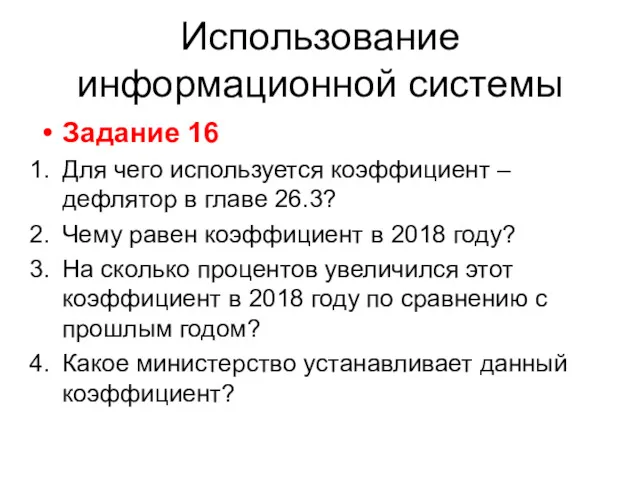 Использование информационной системы

• Задание 16

1. Для чего используется коэффициент – дефлятор в главе 26.3?
2. Чему равен коэффициент в 2018 году?
3. На сколько процентов увеличился этот коэффициент в 2018 году по сравнению с прошлым годом?
4. Какое министерство устанавливает данный коэффициент?